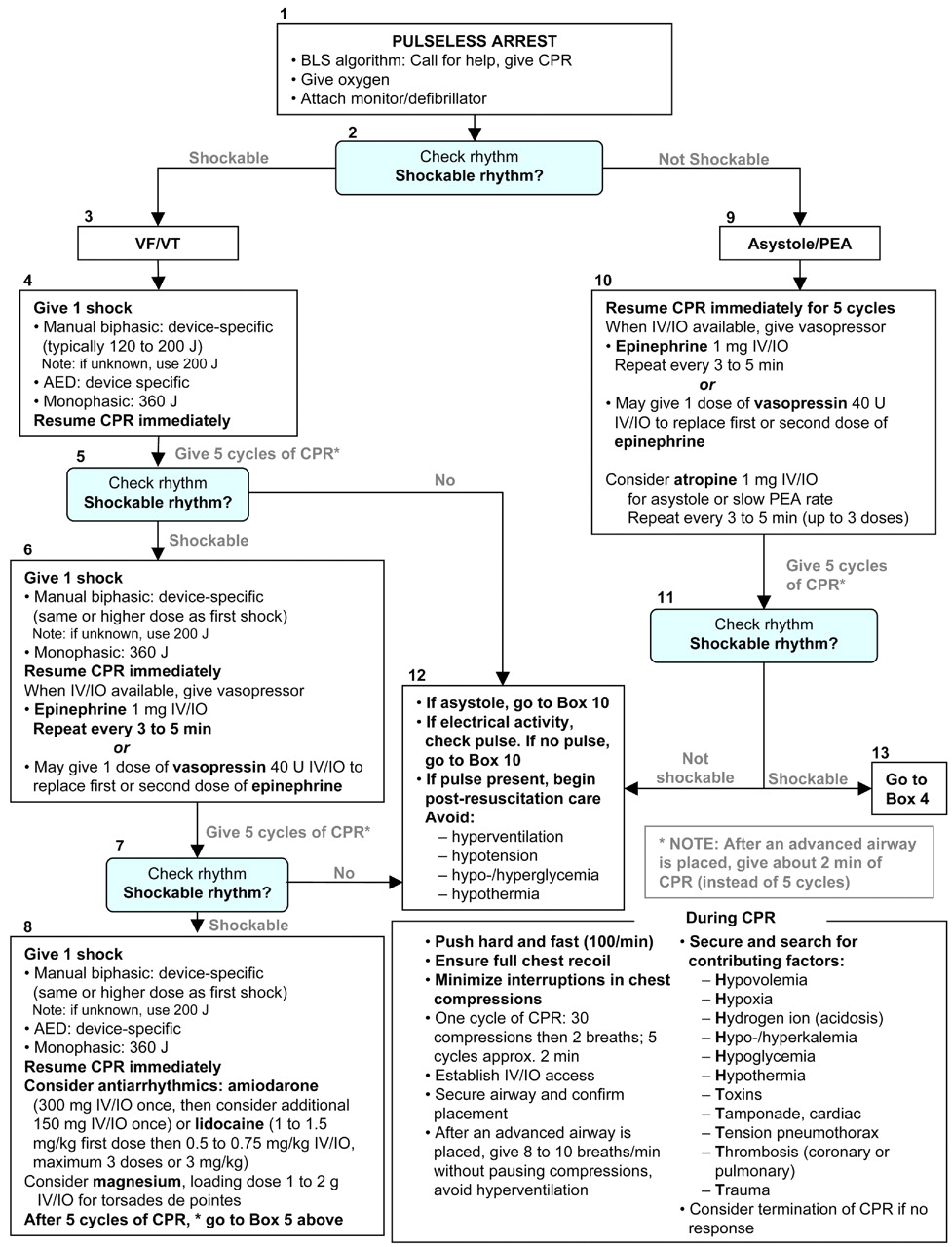 1
PULSELESS ARREST
• BLS algorithm: Call for help, give CPR
• Give oxygen
• Attach monitor/defibrillator

2
Check rhythm
Shockable rhythm?

Shockable

Not Shockable

3
VF/VT

4
Give 1 shock
• Manual biphasic: device-specific (typically 120 to 200 J)
Note: if unknown, use 200 J
• AED: device specific
• Monophasic: 360 J
Resume CPR immediately

Give 5 cycles of CPR*

5
Check rhythm
Shockable rhythm?

No

Shockable

6
Give 1 shock
• Manual biphasic: device-specific (same or higher dose as first shock)
Note: if unknown, use 200 J
• Monophasic: 360 J
Resume CPR immediately
When IV/IO available, give vasopressor
• Epinephrine 1 mg IV/IO
Repeat every 3 to 5 min
or
• May give 1 dose of vasopressin 40 U IV/IO to replace first or second dose of epinephrine

Give 5 cycles of CPR*

7
Check rhythm
Shockable rhythm?

No

Shockable

8
Give 1 shock
• Manual biphasic: device-specific (same or higher dose as first shock)
Note: if unknown, use 200 J
• AED: device-specific
• Monophasic: 360 J
Resume CPR immediately
Consider antiarrhythmics: amiodarone (300 mg IV/IO once, then consider additional 150 mg IV/IO once) or lidocaine (1 to 1.5 mg/kg first dose then 0.5 to 0.75 mg/kg IV/IO, maximum 3 doses or 3 mg/kg)
Consider magnesium, loading dose 1 to 2 g IV/IO for torsades de pointes
After 5 cycles of CPR, * go to Box 5 above

9
Asystole/PEA

10
Resume CPR immediately for 5 cycles
When IV/IO available, give vasopressor
• Epinephrine 1 mg IV/IO
Repeat every 3 to 5 min
or
• May give 1 dose of vasopressin 40 U IV/IO to replace first or second dose of epinephrine

Consider atropine 1 mg IV/IO for asystole or slow PEA rate
Repeat every 3 to 5 min (up to 3 doses)

Give 5 cycles of CPR*

11
Check rhythm
Shockable rhythm?

12
• If asystole, go to Box 10
• If electrical activity, check pulse. If no pulse, go to Box 10
• If pulse present, begin post-resuscitation care
Avoid:
– hyperventilation
– hypotension
– hypo-/hyperglycemia
– hypothermia

Not shockable

Shockable

13
Go to Box 4

* NOTE: After an advanced airway is placed, give about 2 min of CPR (instead of 5 cycles)

During CPR
• Push hard and fast (100/min)
• Ensure full chest recoil
• Minimize interruptions in chest compressions
• One cycle of CPR: 30 compressions then 2 breaths; 5 cycles approx. 2 min
• Establish IV/IO access
• Secure airway and confirm placement
• After an advanced airway is placed, give 8 to 10 breaths/min without pausing compressions, avoid hyperventilation

• Secure and search for contributing factors:
– Hypovolemia
– Hypoxia
– Hydrogen ion (acidosis)
– Hypo-/hyperkalemia
– Hypoglycemia
– Hypothermia
– Toxins
– Tamponade, cardiac
– Tension pneumothorax
– Thrombosis (coronary or pulmonary)
– Trauma
• Consider termination of CPR if no response